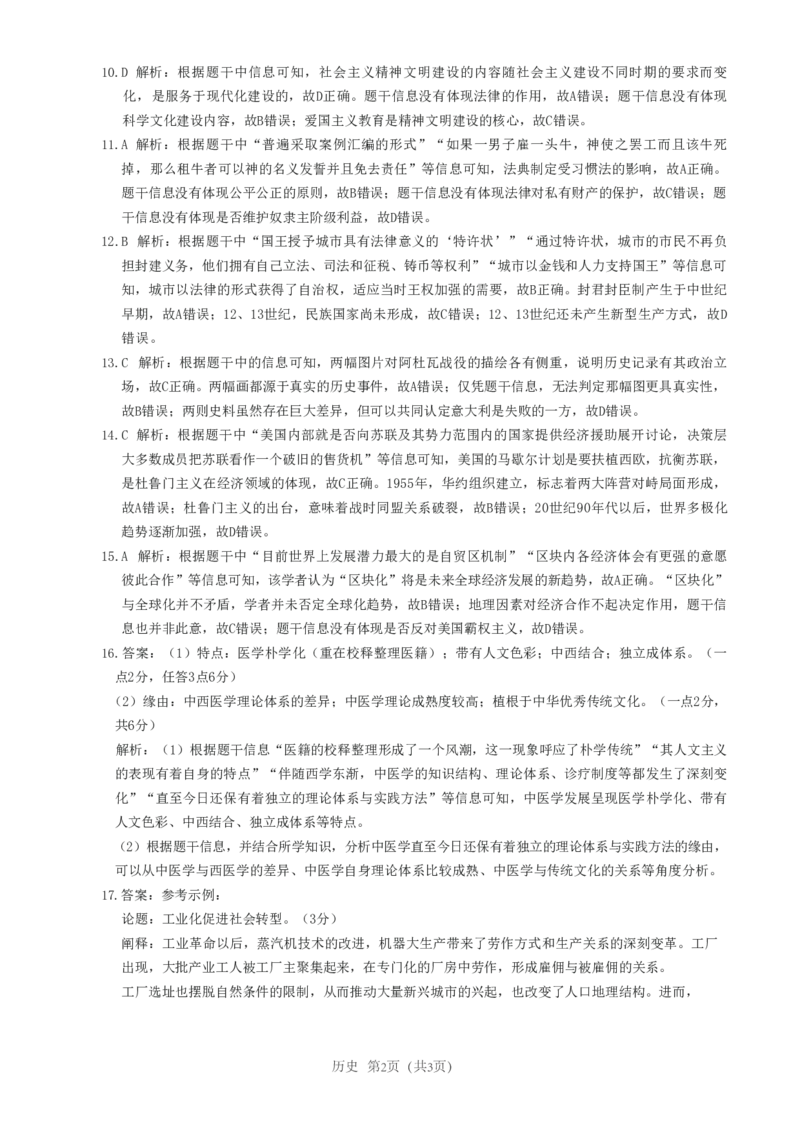 10.D 解析：根据题干中信息可知，社会主义精神文明建设的内容随社会主义建设不同时期的要求而变化，是服务于现代化建设的，故D正确。题干信息没有体现法律的作用，故A错误；题干信息没有体现科学文化建设内容，故B错误；爱国主义教育是精神文明建设的核心，故C错误。

11.A 解析：根据题干中“普遍采取案例汇编的形式”“如果一男子雇一头牛，神使之罢工而且该牛死掉，那么租牛者可以神的名义发誓并且免去责任”等信息可知，法典制定受习惯法的影响，故A正确。题干信息没有体现公平公正的原则，故B错误；题干信息没有体现法律对私有财产的保护，故C错误；题干信息没有体现是否维护奴隶主阶级利益，故D错误。

12.B 解析：根据题干中“国王授予城市具有法律意义的‘特许状’”“通过特许状，城市的市民不再负担封建义务，他们拥有自己立法、司法和征税、铸币等权利”“城市以金钱和人力支持国王”等信息可知，城市以法律的形式获得了自治权，适应当时王权加强的需要，故B正确。封君封臣制产生于中世纪早期，故A错误；12、13世纪，民族国家尚未形成，故C错误；12、13世纪还未产生新型生产方式，故D错误。

13.C 解析：根据题干中的信息可知，两幅图片对阿杜瓦战役的描绘各有侧重，说明历史记录有其政治立场，故C正确。两幅画都源于真实的历史事件，故A错误；仅凭题干信息，无法判定那幅图更具真实性，故B错误；两则史料虽然存在巨大差异，但可以共同认定意大利是失败的一方，故D错误。

14.C 解析：根据题干中“美国内部就是否向苏联及其势力范围内的国家提供经济援助展开讨论，决策层大多数成员把苏联看作一个破旧的售货机”等信息可知，美国的马歇尔计划是要扶植西欧，抗衡苏联，是杜鲁门主义在经济领域的体现，故C正确。1955年，华约组织建立，标志着两大阵营对峙局面形成，故A错误；杜鲁门主义的出台，意味着战时同盟关系破裂，故B错误；20世纪90年代以后，世界多极化趋势逐渐加强，故D错误。

15.A 解析：根据题干中“目前世界上发展潜力最大的是自贸区机制”“区块内各经济体会有更强的意愿彼此合作”等信息可知，该学者认为“区块化”将是未来全球经济发展的新趋势，故A正确。“区块化”与全球化并不矛盾，学者并未否定全球化趋势，故B错误；地理因素对经济合作不起决定作用，题干信息也并非此意，故C错误；题干信息没有体现是否反对美国霸权主义，故D错误。

16.答案：（1）特点：医学朴学化（重在校释整理医籍）；带有人文色彩；中西结合；独立成体系。（一点2分，任答3点6分）
（2）缘由：中西医学理论体系的差异；中医学理论成熟度较高；植根于中华优秀传统文化。（一点2分，共6分）
解析：（1）根据题干信息“医籍的校释整理形成了一个风潮，这一现象呼应了朴学传统”“其人文主义的表现有着自身的特点”“伴随西学东渐，中医学的知识结构、理论体系、诊疗制度等都发生了深刻变化”“直至今日还保有着独立的理论体系与实践方法”等信息可知，中医学发展呈现医学朴学化、带有人文色彩、中西结合、独立成体系等特点。
（2）根据题干信息，并结合所学知识，分析中医学直至今日还保有着独立的理论体系与实践方法的缘由，可以从中医学与西医学的差异、中医学自身理论体系比较成熟、中医学与传统文化的关系等角度分析。

17.答案：参考示例：
论题：工业化促进社会转型。（3分）
阐释：工业革命以后，蒸汽机技术的改进，机器大生产带来了劳作方式和生产关系的深刻变革。工厂出现，大批产业工人被工厂主聚集起来，在专门化的厂房中劳作，形成雇佣与被雇佣的关系。
工厂选址也摆脱自然条件的限制，从而推动大量新兴城市的兴起，也改变了人口地理结构。进而，

历史 第2页（共3页）